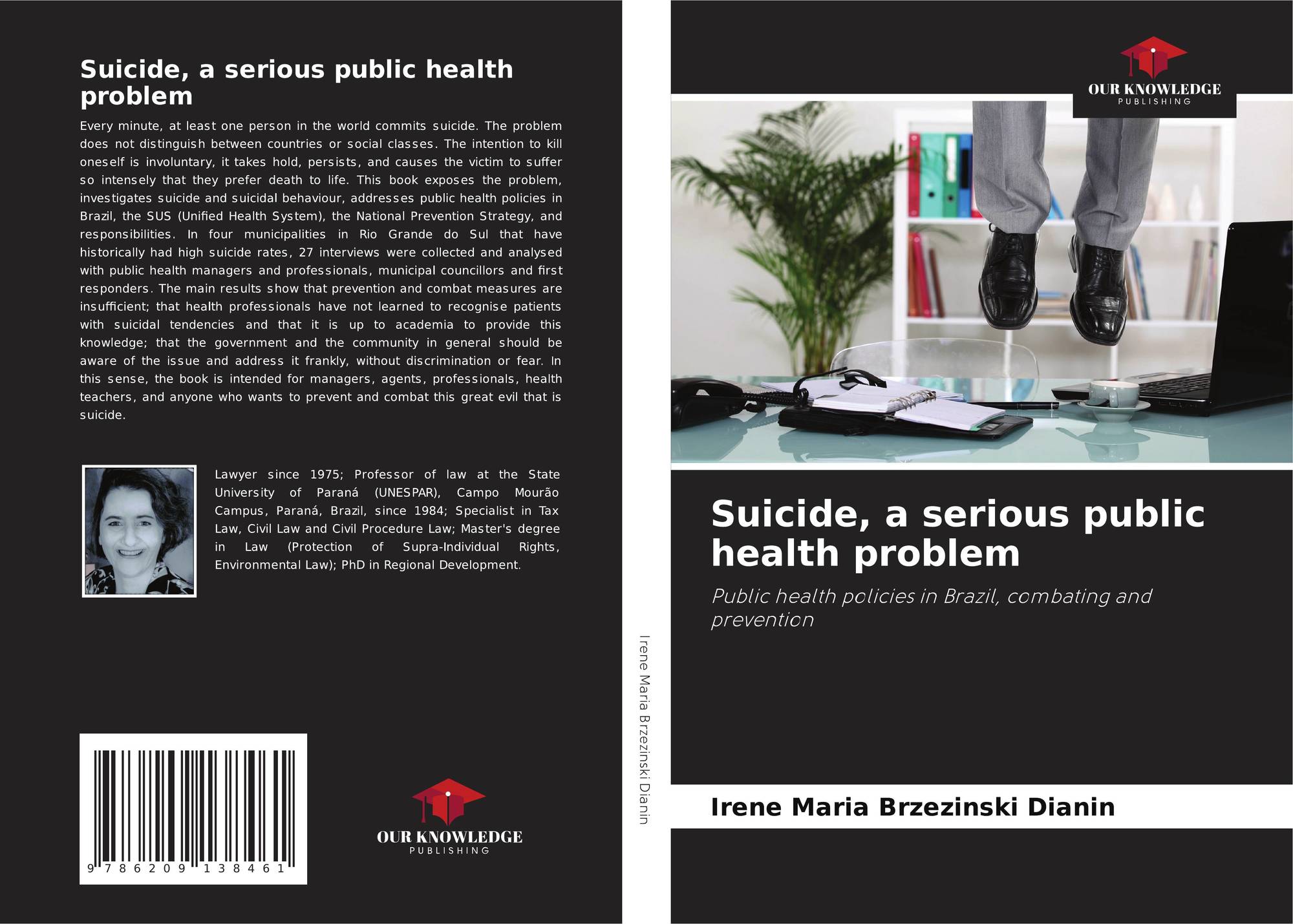 Suicide, a serious public health problem

Every minute, at least one person in the world commits suicide. The problem does not distinguish between countries or social classes. The intention to kill oneself is involuntary, it takes hold, persists, and causes the victim to suffer so intensely that they prefer death to life. This book exposes the problem, investigates suicide and suicidal behaviour, addresses public health policies in Brazil, the SUS (Unified Health System), the National Prevention Strategy, and responsibilities. In four municipalities in Rio Grande do Sul that have historically had high suicide rates, 27 interviews were collected and analysed with public health managers and professionals, municipal councillors and first responders. The main results show that prevention and combat measures are insufficient; that health professionals have not learned to recognise patients with suicidal tendencies and that it is up to academia to provide this knowledge; that the government and the community in general should be aware of the issue and address it frankly, without discrimination or fear. In this sense, the book is intended for managers, agents, professionals, health teachers, and anyone who wants to prevent and combat this great evil that is suicide.

Lawyer since 1975; Professor of law at the State University of Paraná (UNESPAR), Campo Mourão Campus, Paraná, Brazil, since 1984; Specialist in Tax Law, Civil Law and Civil Procedure Law; Master's degree in Law (Protection of Supra-Individual Rights, Environmental Law); PhD in Regional Development.

9 786209 138461

OUR KNOWLEDGE
PUBLISHING

Irene Maria Brzezinski Dianin

OUR KNOWLEDGE
PUBLISHING

Suicide, a serious public health problem

Public health policies in Brazil, combating and prevention

Irene Maria Brzezinski Dianin